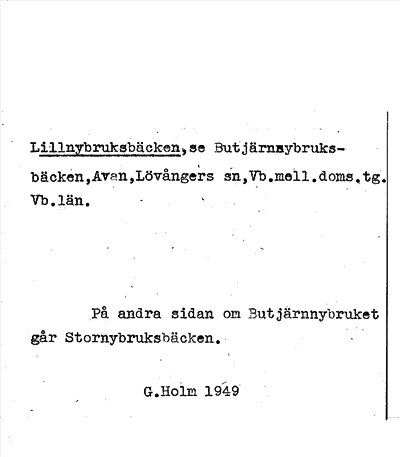 Lillnybruksbäcken,se Butjärnnybruksbäcken,Avan,Lövångers sn,Vb.mell.doms.tg.
Vb.län.

På andra sidan om Butjärnnybruket går Stornybruksbäcken.

G.Holm 1949